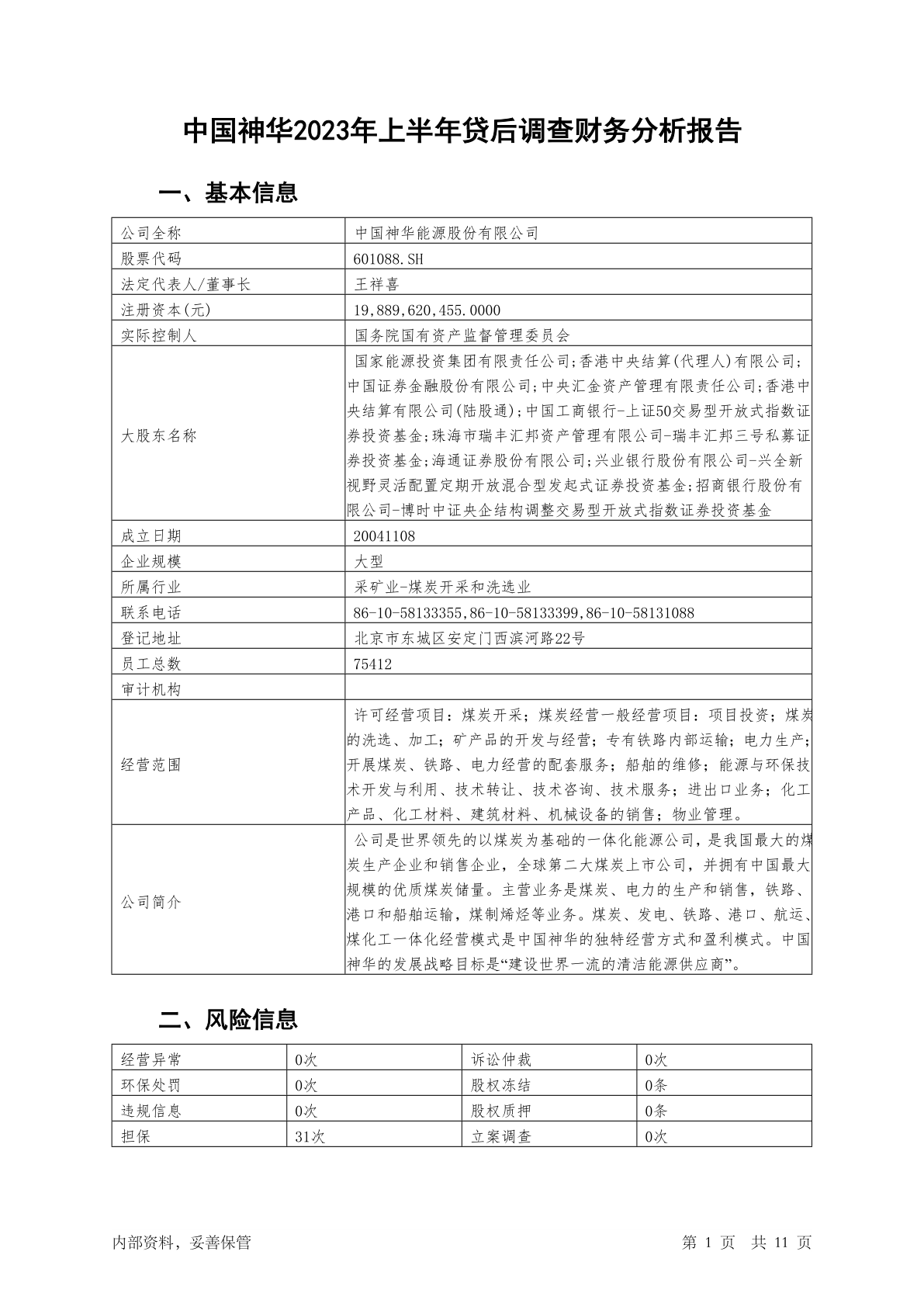 中国神华2023年上半年贷后调查财务分析报告

一、基本信息

| 公司全称 | 中国神华能源股份有限公司 |
|---|---|
| 股票代码 | 601088.SH |
| 法定代表人/董事长 | 王祥喜 |
| 注册资本(元) | 19,889,620,455.0000 |
| 实际控制人 | 国务院国有资产监督管理委员会 |
| 大股东名称 | 国家能源投资集团有限责任公司;香港中央结算(代理人)有限公司;中国证券金融股份有限公司;中央汇金资产管理有限责任公司;香港中央结算有限公司(陆股通);中国工商银行-上证50交易型开放式指数证券投资基金;珠海市瑞丰汇邦资产管理有限公司-瑞丰汇邦三号私募证券投资基金;海通证券股份有限公司;兴业银行股份有限公司-兴全新视野灵活配置定期开放混合型发起式证券投资基金;招商银行股份有限公司-博时中证央企结构调整交易型开放式指数证券投资基金 |
| 成立日期 | 20041108 |
| 企业规模 | 大型 |
| 所属行业 | 采矿业-煤炭开采和洗选业 |
| 联系电话 | 86-10-58133355,86-10-58133399,86-10-58131088 |
| 登记地址 | 北京市东城区安定门西滨河路22号 |
| 员工总数 | 75412 |
| 审计机构 | |
| 经营范围 | 许可经营项目：煤炭开采；煤炭经营一般经营项目：项目投资；煤炭的洗选、加工；矿产品的开发与经营；专有铁路内部运输；电力生产；开展煤炭、铁路、电力经营的配套服务；船舶的维修；能源与环保技术开发与利用、技术转让、技术咨询、技术服务；进出口业务；化工产品、化工材料、建筑材料、机械设备的销售；物业管理。 |
| 公司简介 | 公司是世界领先的以煤炭为基础的一体化能源公司，是我国最大的煤炭生产企业和销售企业，全球第二大煤炭上市公司，并拥有中国最大规模的优质煤炭储量。主营业务是煤炭、电力的生产和销售，铁路、港口和船舶运输，煤制烯烃等业务。煤炭、发电、铁路、港口、航运、煤化工一体化经营模式是中国神华的独特经营方式和盈利模式。中国神华的发展战略目标是“建设世界一流的清洁能源供应商”。 |

二、风险信息

| 经营异常 | 0次 | 诉讼仲裁 | 0次 |
|---|---|---|---|
| 环保处罚 | 0次 | 股权冻结 | 0条 |
| 违规信息 | 0次 | 股权质押 | 0条 |
| 担保 | 31次 | 立案调查 | 0次 |

内部资料，妥善保管　　第 1 页　共 11 页